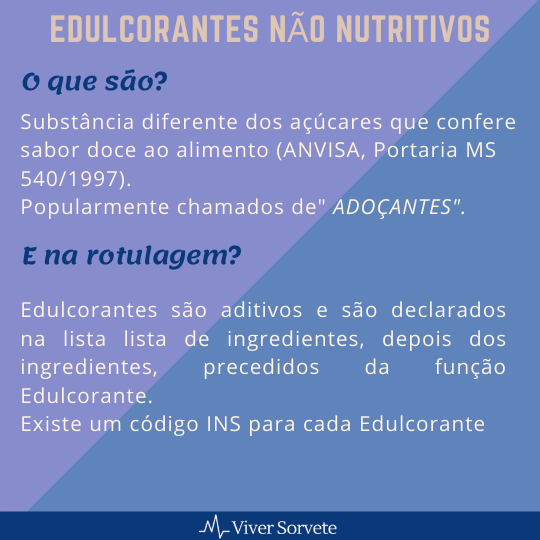 EDULCORANTES NÃO NUTRITIVOS

O que são?

Substância diferente dos açúcares que confere sabor doce ao alimento (ANVISA, Portaria MS 540/1997).
Popularmente chamados de" ADOÇANTES".

E na rotulagem?

Edulcorantes são aditivos e são declarados na lista lista de ingredientes, depois dos ingredientes, precedidos da função Edulcorante.
Existe um código INS para cada Edulcorante

Viver Sorvete